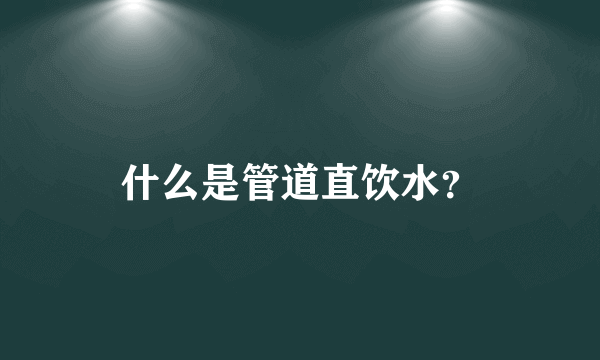 什么是管道直饮水?